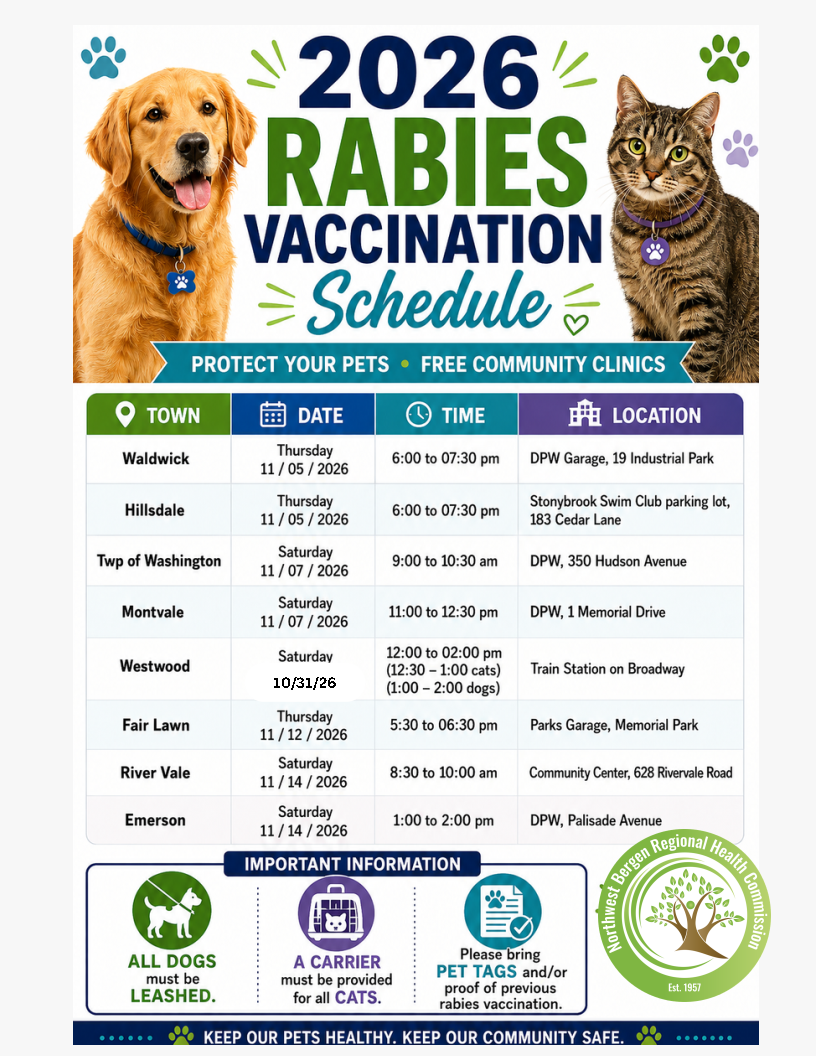 2026 RABIES VACCINATION Schedule

PROTECT YOUR PETS • FREE COMMUNITY CLINICS

| TOWN | DATE | TIME | LOCATION |
|---|---|---|---|
| Waldwick | Thursday 11 / 05 / 2026 | 6:00 to 07:30 pm | DPW Garage, 19 Industrial Park |
| Hillsdale | Thursday 11 / 05 / 2026 | 6:00 to 07:30 pm | Stonybrook Swim Club parking lot, 183 Cedar Lane |
| Twp of Washington | Saturday 11 / 07 / 2026 | 9:00 to 10:30 am | DPW, 350 Hudson Avenue |
| Montvale | Saturday 11 / 07 / 2026 | 11:00 to 12:30 pm | DPW, 1 Memorial Drive |
| Westwood | Saturday 10/31/26 | 12:00 to 02:00 pm (12:30 – 1:00 cats) (1:00 – 2:00 dogs) | Train Station on Broadway |
| Fair Lawn | Thursday 11 / 12 / 2026 | 5:30 to 06:30 pm | Parks Garage, Memorial Park |
| River Vale | Saturday 11 / 14 / 2026 | 8:30 to 10:00 am | Community Center, 628 Rivervale Road |
| Emerson | Saturday 11 / 14 / 2026 | 1:00 to 2:00 pm | DPW, Palisade Avenue |

IMPORTANT INFORMATION

ALL DOGS must be LEASHED.

A CARRIER must be provided for all CATS.

Please bring PET TAGS and/or proof of previous rabies vaccination.

Northwest Bergen Regional Health Commission
Est. 1957

KEEP OUR PETS HEALTHY. KEEP OUR COMMUNITY SAFE.